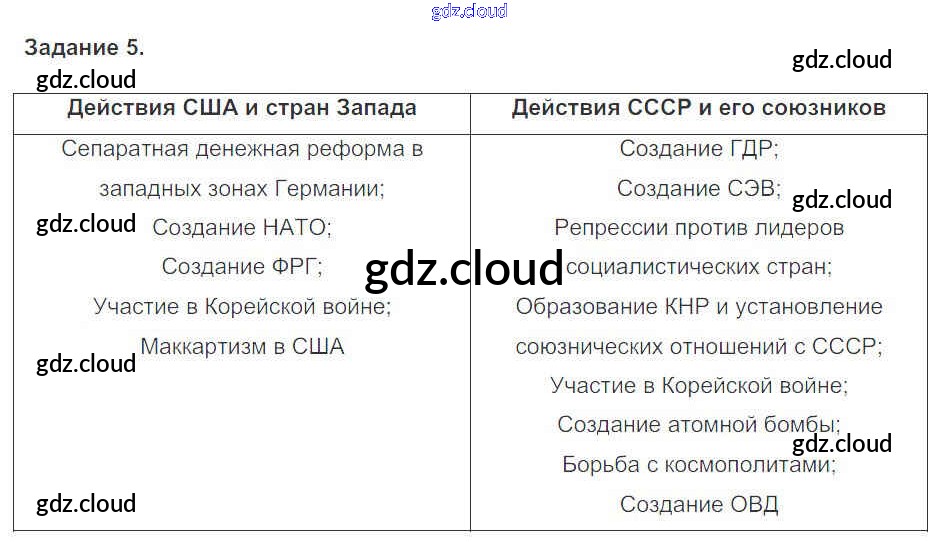 Задание 5.

| Действия США и стран Запада | Действия СССР и его союзников |
|---|---|
| Сепаратная денежная реформа в западных зонах Германии; Создание НАТО; Создание ФРГ; Участие в Корейской войне; Маккартизм в США | Создание ГДР; Создание СЭВ; Репрессии против лидеров социалистических стран; Образование КНР и установление союзнических отношений с СССР; Участие в Корейской войне; Создание атомной бомбы; Борьба с космополитами; Создание ОВД |

gdz.cloud